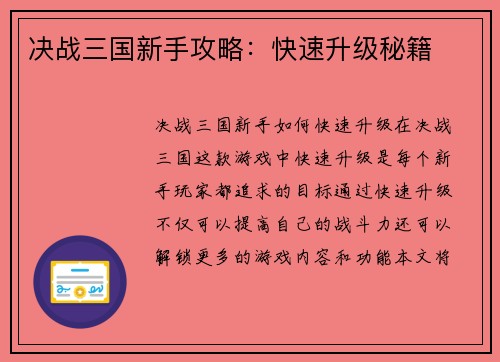 决战三国新手攻略：快速升级秘籍

决战三国新手如何快速升级在决战三国这款游戏中快速升级是每个新手玩家都追求的目标通过快速升级不仅可以提高自己的战斗力还可以解锁更多的游戏内容和功能本文将